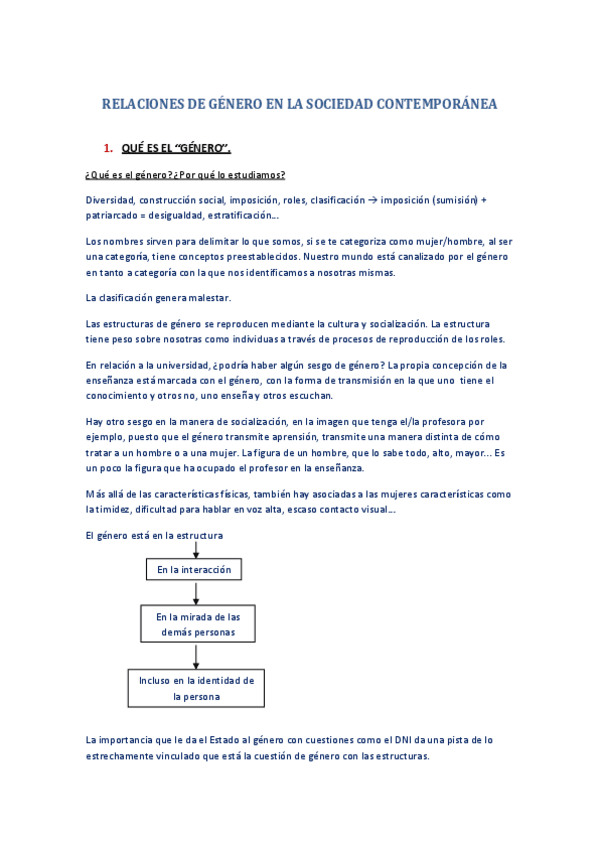 RELACIONES DE GÉNERO EN LA SOCIEDAD CONTEMPORÁNEA

1. QUÉ ES EL "GÉNERO".

¿Qué es el género? ¿Por qué lo estudiamos?

Diversidad, construcción social, imposición, roles, clasificación → imposición (sumisión) + patriarcado = desigualdad, estratificación…

Los nombres sirven para delimitar lo que somos, si se te categoriza como mujer/hombre, al ser una categoría, tiene conceptos preestablecidos. Nuestro mundo está canalizado por el género en tanto a categoría con la que nos identificamos a nosotras mismas.

La clasificación genera malestar.

Las estructuras de género se reproducen mediante la cultura y socialización. La estructura tiene peso sobre nosotras como individuas a través de procesos de reproducción de los roles.

En relación a la universidad, ¿podría haber algún sesgo de género? La propia concepción de la enseñanza está marcada con el género, con la forma de transmisión en la que uno tiene el conocimiento y otros no, uno enseña y otros escuchan.

Hay otro sesgo en la manera de socialización, en la imagen que tenga el/la profesora por ejemplo, puesto que el género transmite aprensión, transmite una manera distinta de cómo tratar a un hombre o a una mujer. La figura de un hombre, que lo sabe todo, alto, mayor… Es un poco la figura que ha ocupado el profesor en la enseñanza.

Más allá de las características físicas, también hay asociadas a las mujeres características como la timidez, dificultad para hablar en voz alta, escaso contacto visual…

El género está en la estructura

En la interacción

En la mirada de las demás personas

Incluso en la identidad de la persona

La importancia que le da el Estado al género con cuestiones como el DNI da una pista de lo estrechamente vinculado que está la cuestión de género con las estructuras.